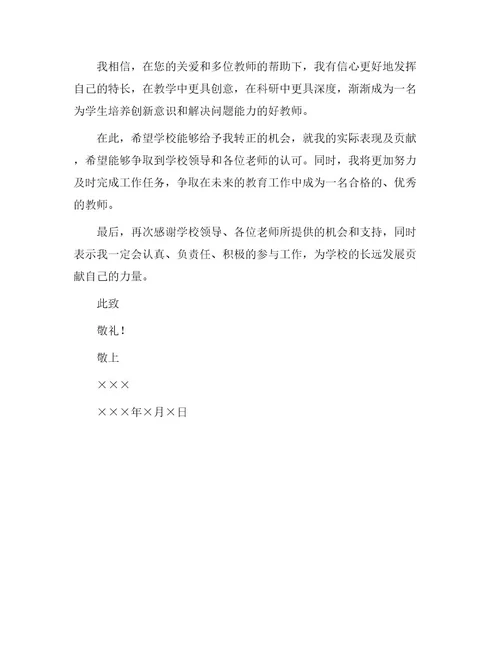 我相信，在您的关爱和多位教师的帮助下，我有信心更好地发挥自己的特长，在教学中更具创意，在科研中更具深度，渐渐成为一名为学生培养创新意识和解决问题能力的好教师。

在此，希望学校能够给予我转正的机会，就我的实际表现及贡献，希望能够争取到学校领导和各位老师的认可。同时，我将更加努力及时完成工作任务，争取在未来的教育工作中成为一名合格的、优秀的教师。

最后，再次感谢学校领导、各位老师所提供的机会和支持，同时表示我一定会认真、负责任、积极的参与工作，为学校的长远发展贡献自己的力量。

此致

敬礼！

敬上

×××

×××年×月×日